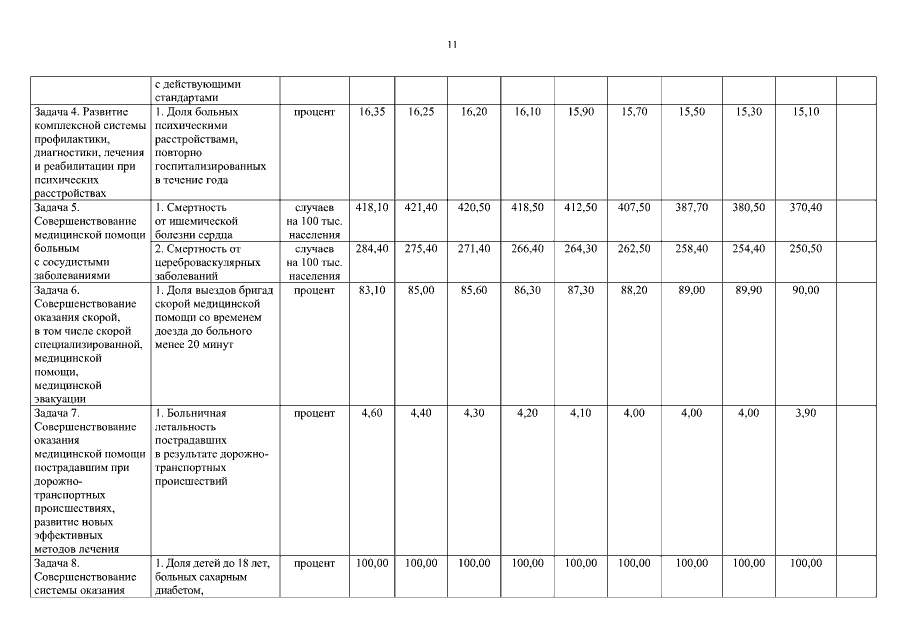 11

| | с действующими стандартами | | | | | | | | | | | |
|---|---|---|---|---|---|---|---|---|---|---|---|---|
| Задача 4. Развитие комплексной системы профилактики, диагностики, лечения и реабилитации при психических расстройствах | 1. Доля больных психическими расстройствами, повторно госпитализированных в течение года | процент | 16,35 | 16,25 | 16,20 | 16,10 | 15,90 | 15,70 | 15,50 | 15,30 | 15,10 | |
| Задача 5. Совершенствование медицинской помощи больным с сосудистыми заболеваниями | 1. Смертность от ишемической болезни сердца | случаев на 100 тыс. населения | 418,10 | 421,40 | 420,50 | 418,50 | 412,50 | 407,50 | 387,70 | 380,50 | 370,40 | |
| | 2. Смертность от цереброваскулярных заболеваний | случаев на 100 тыс. населения | 284,40 | 275,40 | 271,40 | 266,40 | 264,30 | 262,50 | 258,40 | 254,40 | 250,50 | |
| Задача 6. Совершенствование оказания скорой, в том числе скорой специализированной, медицинской помощи, медицинской эвакуации | 1. Доля выездов бригад скорой медицинской помощи со временем доезда до больного менее 20 минут | процент | 83,10 | 85,00 | 85,60 | 86,30 | 87,30 | 88,20 | 89,00 | 89,90 | 90,00 | |
| Задача 7. Совершенствование оказания медицинской помощи пострадавшим при дорожно-транспортных происшествиях, развитие новых эффективных методов лечения | 1. Больничная летальность пострадавших в результате дорожно-транспортных происшествий | процент | 4,60 | 4,40 | 4,30 | 4,20 | 4,10 | 4,00 | 4,00 | 4,00 | 3,90 | |
| Задача 8. Совершенствование системы оказания | 1. Доля детей до 18 лет, больных сахарным диабетом, | процент | 100,00 | 100,00 | 100,00 | 100,00 | 100,00 | 100,00 | 100,00 | 100,00 | 100,00 | |